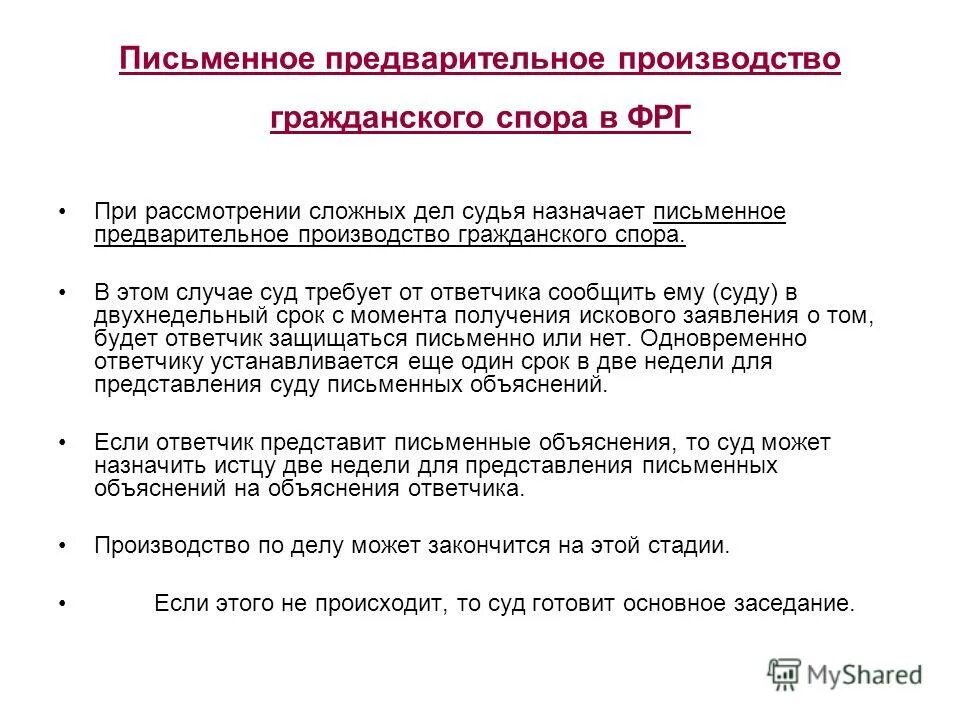 Письменное предварительное производство гражданского спора в ФРГ

• При рассмотрении сложных дел судья назначает письменное предварительное производство гражданского спора.

• В этом случае суд требует от ответчика сообщить ему (суду) в двухнедельный срок с момента получения искового заявления о том, будет ответчик защищаться письменно или нет. Одновременно ответчику устанавливается еще один срок в две недели для представления суду письменных объяснений.

• Если ответчик представит письменные объяснения, то суд может назначить истцу две недели для представления письменных объяснений на объяснения ответчика.

• Производство по делу может закончится на этой стадии.

• Если этого не происходит, то суд готовит основное заседание.

MyShared